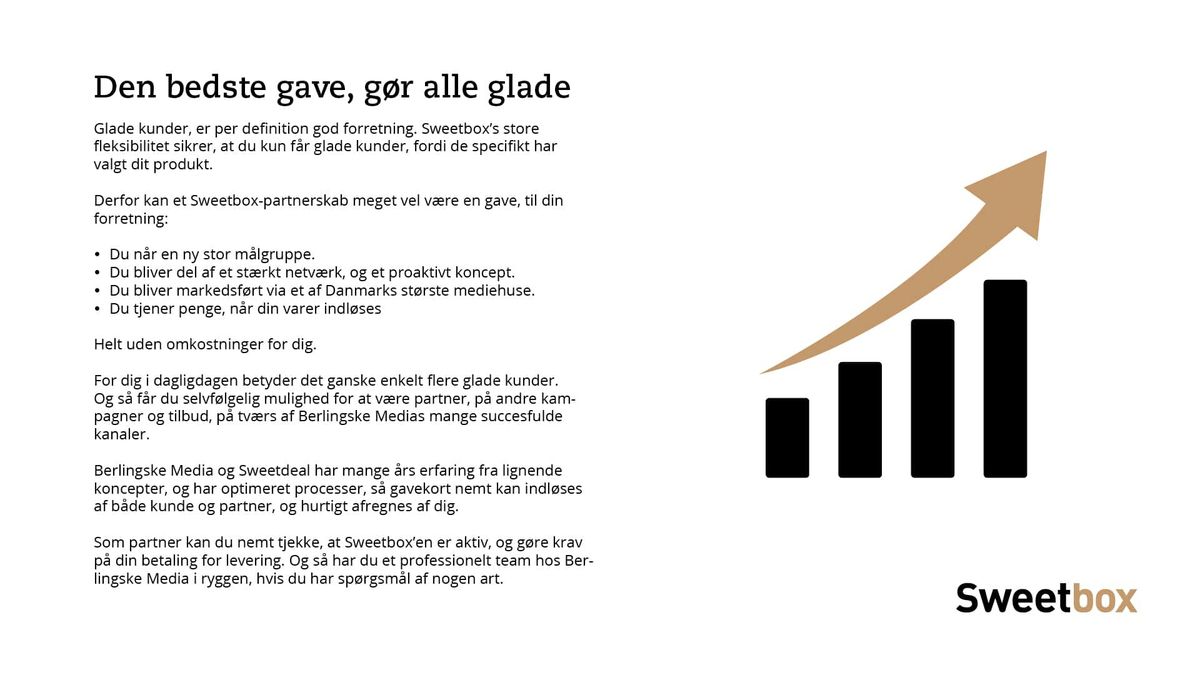 Den bedste gave, gør alle glade

Glade kunder, er per definition god forretning. Sweetbox's store fleksibilitet sikrer, at du kun får glade kunder, fordi de specifikt har valgt dit produkt.

Derfor kan et Sweetbox-partnerskab meget vel være en gave, til din forretning:

• Du når en ny stor målgruppe.
• Du bliver del af et stærkt netværk, og et proaktivt koncept.
• Du bliver markedsført via et af Danmarks største mediehuse.
• Du tjener penge, når din varer indløses

Helt uden omkostninger for dig.

For dig i dagligdagen betyder det ganske enkelt flere glade kunder. Og så får du selvfølgelig mulighed for at være partner, på andre kampagner og tilbud, på tværs af Berlingske Medias mange succesfulde kanaler.

Berlingske Media og Sweetdeal har mange års erfaring fra lignende koncepter, og har optimeret processer, så gavekort nemt kan indløses af både kunde og partner, og hurtigt afregnes af dig.

Som partner kan du nemt tjekke, at Sweetbox'en er aktiv, og gøre krav på din betaling for levering. Og så har du et professionelt team hos Berlingske Media i ryggen, hvis du har spørgsmål af nogen art.

Sweetbox